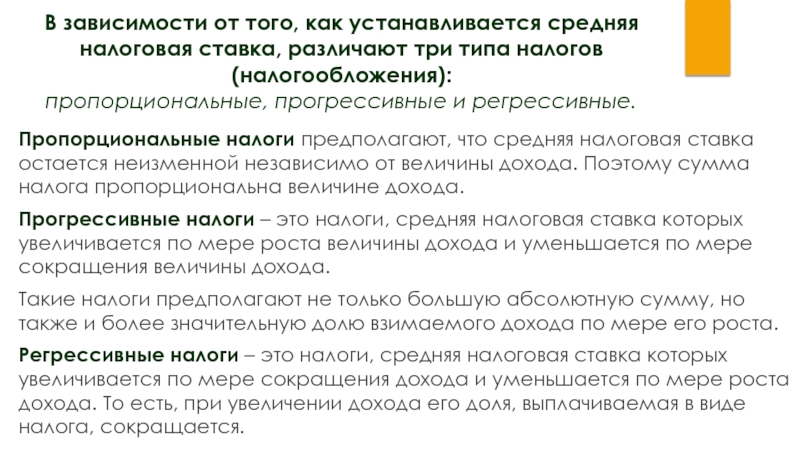 В зависимости от того, как устанавливается средняя налоговая ставка, различают три типа налогов (налогообложения):
пропорциональные, прогрессивные и регрессивные.

Пропорциональные налоги предполагают, что средняя налоговая ставка остается неизменной независимо от величины дохода. Поэтому сумма налога пропорциональна величине дохода.

Прогрессивные налоги – это налоги, средняя налоговая ставка которых увеличивается по мере роста величины дохода и уменьшается по мере сокращения величины дохода.

Такие налоги предполагают не только большую абсолютную сумму, но также и более значительную долю взимаемого дохода по мере его роста.

Регрессивные налоги – это налоги, средняя налоговая ставка которых увеличивается по мере сокращения дохода и уменьшается по мере роста дохода. То есть, при увеличении дохода его доля, выплачиваемая в виде налога, сокращается.